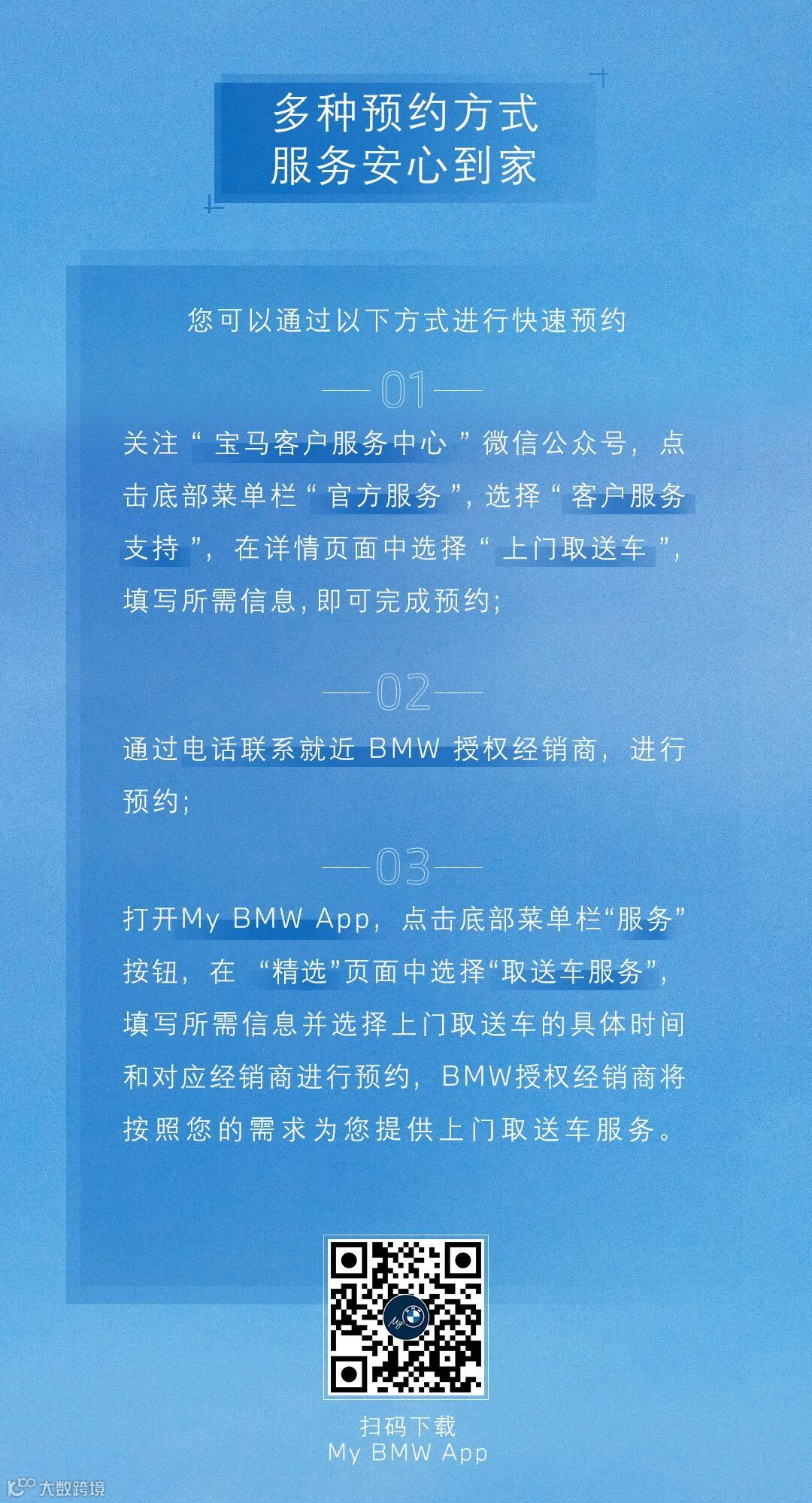 多种预约方式
服务安心到家

您可以通过以下方式进行快速预约

01

关注“宝马客户服务中心”微信公众号，点击底部菜单栏“官方服务”，选择“客户服务支持”，在详情页面中选择“上门取送车”，填写所需信息，即可完成预约；

02

通过电话联系就近BMW授权经销商，进行预约；

03

打开My BMW App，点击底部菜单栏“服务”按钮，在“精选”页面中选择“取送车服务”，填写所需信息并选择上门取送车的具体时间和对应经销商进行预约，BMW授权经销商将按照您的需求为您提供上门取送车服务。

扫码下载
My BMW App

大数跨境